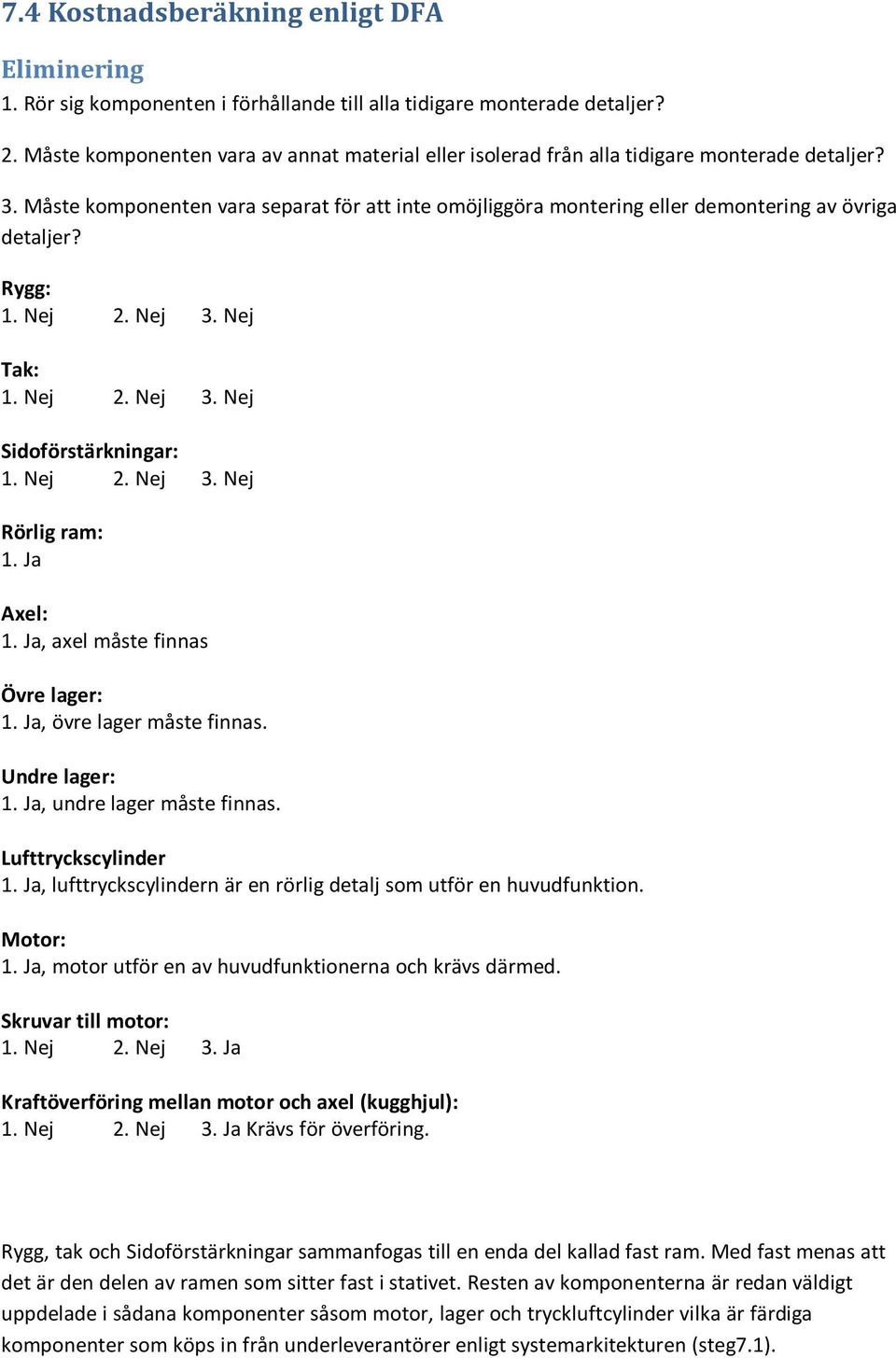 7.4 Kostnadsberäkning enligt DFA

Eliminering
1. Rör sig komponenten i förhållande till alla tidigare monterade detaljer?
2. Måste komponenten vara av annat material eller isolerad från alla tidigare monterade detaljer?
3. Måste komponenten vara separat för att inte omöjliggöra montering eller demontering av övriga detaljer?

Rygg:
1. Nej 2. Nej 3. Nej

Tak:
1. Nej 2. Nej 3. Nej

Sidoförstärkningar:
1. Nej 2. Nej 3. Nej

Rörlig ram:
1. Ja

Axel:
1. Ja, axel måste finnas

Övre lager:
1. Ja, övre lager måste finnas.

Undre lager:
1. Ja, undre lager måste finnas.

Lufttryckscylinder
1. Ja, lufttryckscylindern är en rörlig detalj som utför en huvudfunktion.

Motor:
1. Ja, motor utför en av huvudfunktionerna och krävs därmed.

Skruvar till motor:
1. Nej 2. Nej 3. Ja

Kraftöverföring mellan motor och axel (kugghjul):
1. Nej 2. Nej 3. Ja Krävs för överföring.

Rygg, tak och Sidoförstärkningar sammanfogas till en enda del kallad fast ram. Med fast menas att det är den delen av ramen som sitter fast i stativet. Resten av komponenterna är redan väldigt uppdelade i sådana komponenter såsom motor, lager och tryckluftcylinder vilka är färdiga komponenter som köps in från underleverantörer enligt systemarkitekturen (steg7.1).